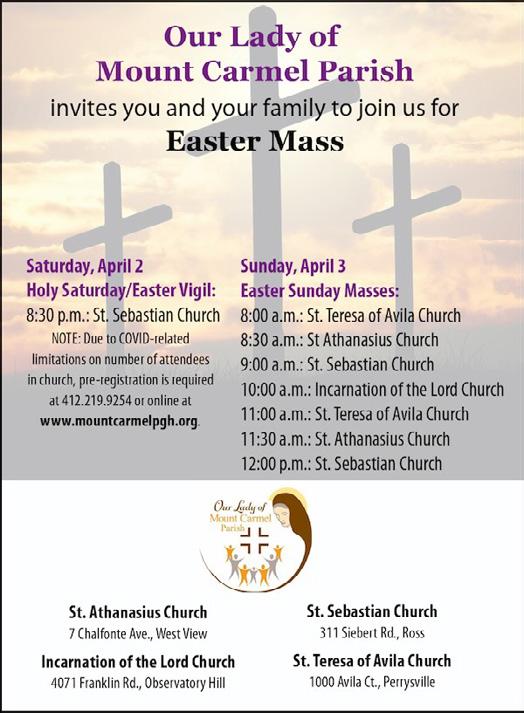 Our Lady of Mount Carmel Parish

invites you and your family to join us for

Easter Mass

Saturday, April 2
Holy Saturday/Easter Vigil:
8:30 p.m.: St. Sebastian Church
NOTE: Due to COVID-related limitations on number of attendees in church, pre-registration is required at 412.219.9254 or online at www.mountcarmelpgh.org.

Sunday, April 3
Easter Sunday Masses:
8:00 a.m.: St. Teresa of Avila Church
8:30 a.m.: St Athanasius Church
9:00 a.m.: St. Sebastian Church
10:00 a.m.: Incarnation of the Lord Church
11:00 a.m.: St. Teresa of Avila Church
11:30 a.m.: St. Athanasius Church
12:00 p.m.: St. Sebastian Church

Our Lady of Mount Carmel Parish

St. Athanasius Church
7 Chalfonte Ave., West View

Incarnation of the Lord Church
4071 Franklin Rd., Observatory Hill

St. Sebastian Church
311 Siebert Rd., Ross

St. Teresa of Avila Church
1000 Avila Ct., Perrysville